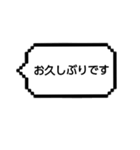 お久しぶりです